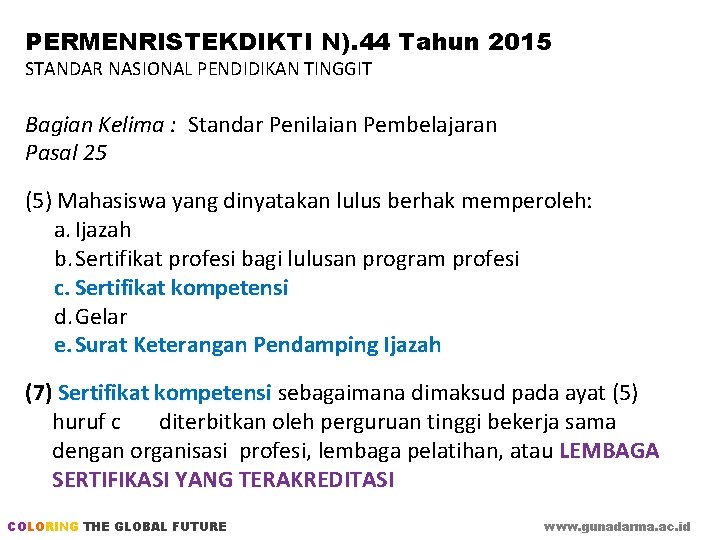 PERMENRISTEKDIKTI N).44 Tahun 2015
STANDAR NASIONAL PENDIDIKAN TINGGIT

Bagian Kelima : Standar Penilaian Pembelajaran
Pasal 25

(5) Mahasiswa yang dinyatakan lulus berhak memperoleh:
a. Ijazah
b. Sertifikat profesi bagi lulusan program profesi
c. Sertifikat kompetensi
d. Gelar
e. Surat Keterangan Pendamping Ijazah

(7) Sertifikat kompetensi sebagaimana dimaksud pada ayat (5) huruf c diterbitkan oleh perguruan tinggi bekerja sama dengan organisasi profesi, lembaga pelatihan, atau LEMBAGA SERTIFIKASI YANG TERAKREDITASI

COLORING THE GLOBAL FUTURE

www.gunadarma.ac.id